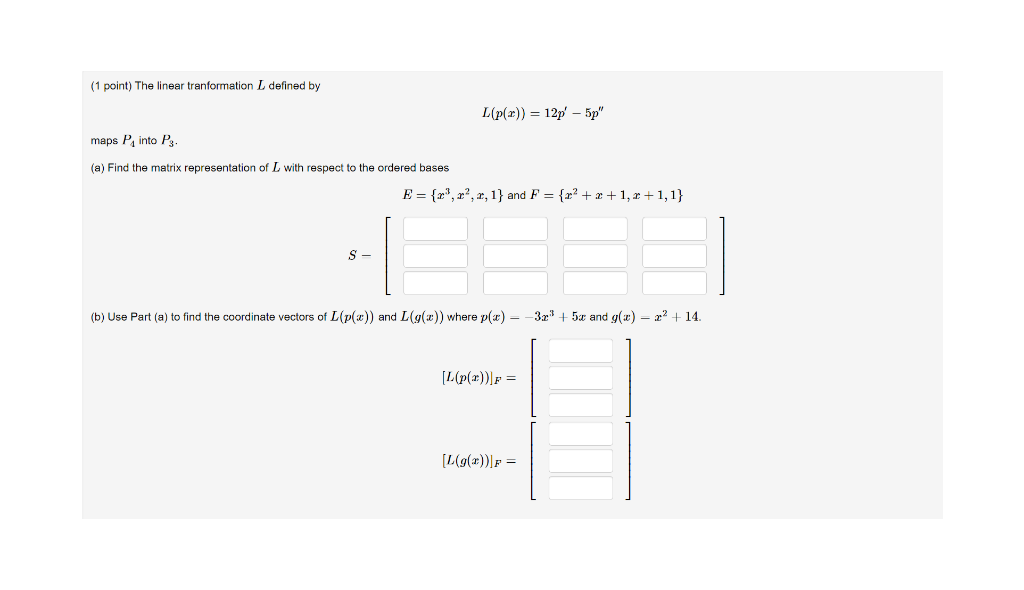 (1 point) The linear tranformation $L$ defined by

$L(p(x)) = 12p' - 5p''$

maps $P_4$ into $P_3$.

(a) Find the matrix representation of $L$ with respect to the ordered bases

$E = \{x^3, x^2, x, 1\}$ and $F = \{x^2 + x + 1, x + 1, 1\}$

$S =$

(b) Use Part (a) to find the coordinate vectors of $L(p(x))$ and $L(g(x))$ where $p(x) = -3x^3 + 5x$ and $g(x) = x^2 + 14$.

$[L(p(x))]_F =$

$[L(g(x))]_F =$